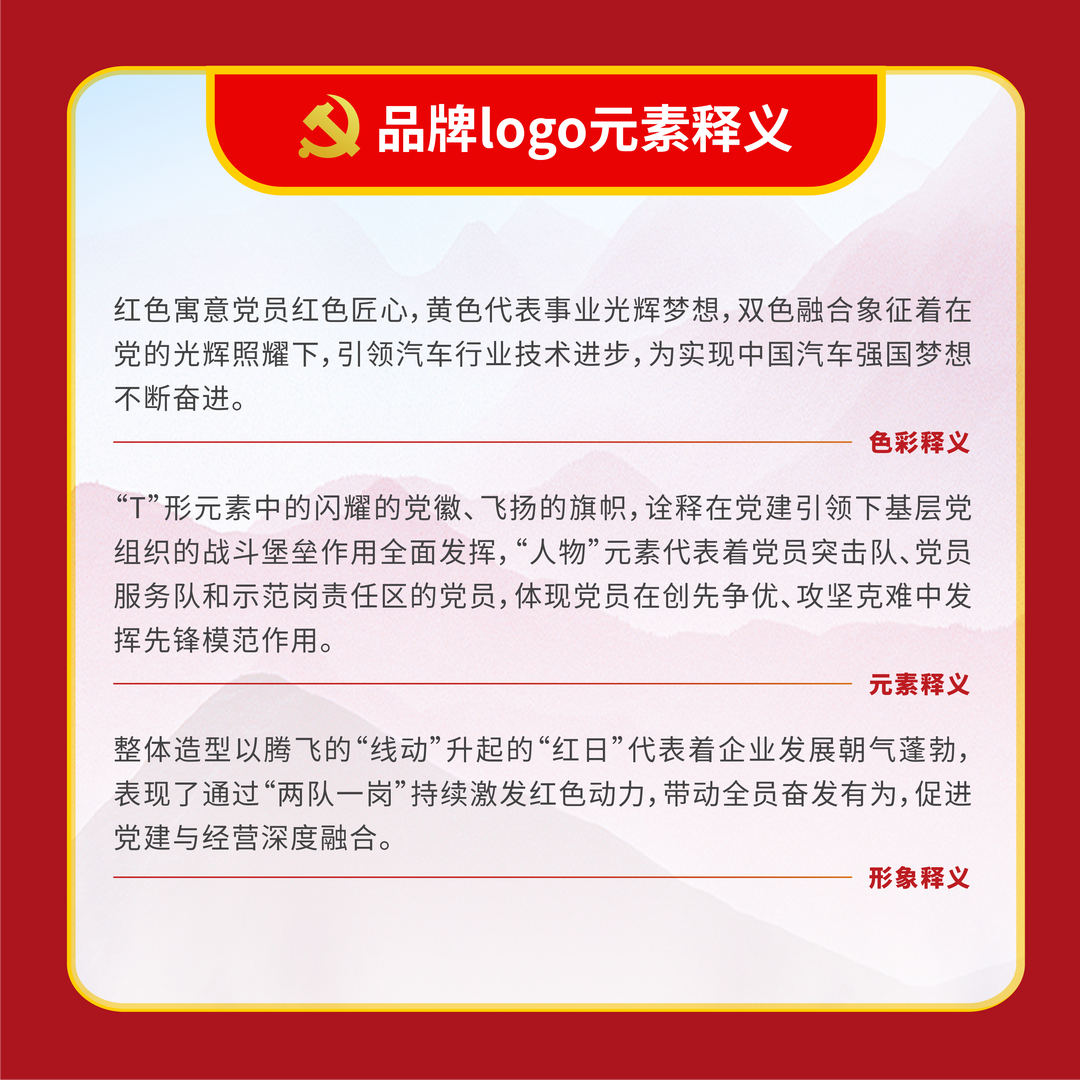 品牌logo元素释义

红色寓意党员红色匠心，黄色代表事业光辉梦想，双色融合象征着在党的光辉照耀下，引领汽车行业技术进步，为实现中国汽车强国梦想不断奋进。

色彩释义

“T”形元素中的闪耀的党徽、飞扬的旗帜，诠释在党建引领下基层党组织的战斗堡垒作用全面发挥，“人物”元素代表着党员突击队、党员服务队和示范岗责任区的党员，体现党员在创先争优、攻坚克难中发挥先锋模范作用。

元素释义

整体造型以腾飞的“线动”升起的“红日”代表着企业发展朝气蓬勃，表现了通过“两队一岗”持续激发红色动力，带动全员奋发有为，促进党建与经营深度融合。

形象释义